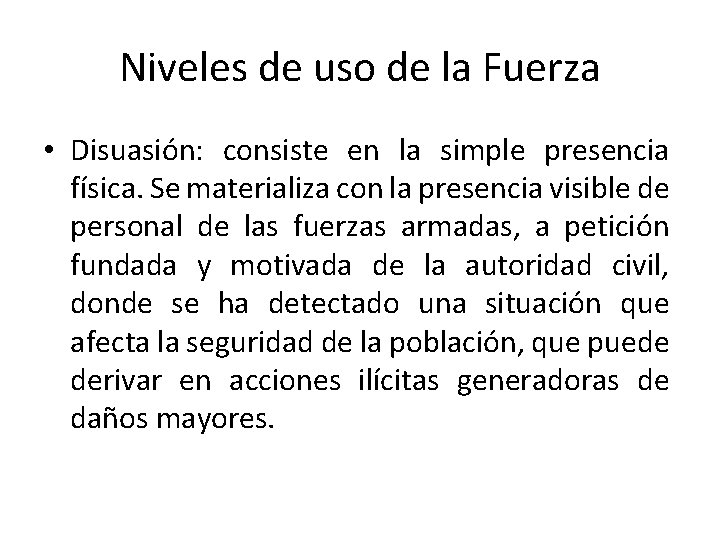 Niveles de uso de la Fuerza

• Disuasión: consiste en la simple presencia física. Se materializa con la presencia visible de personal de las fuerzas armadas, a petición fundada y motivada de la autoridad civil, donde se ha detectado una situación que afecta la seguridad de la población, que puede derivar en acciones ilícitas generadoras de daños mayores.